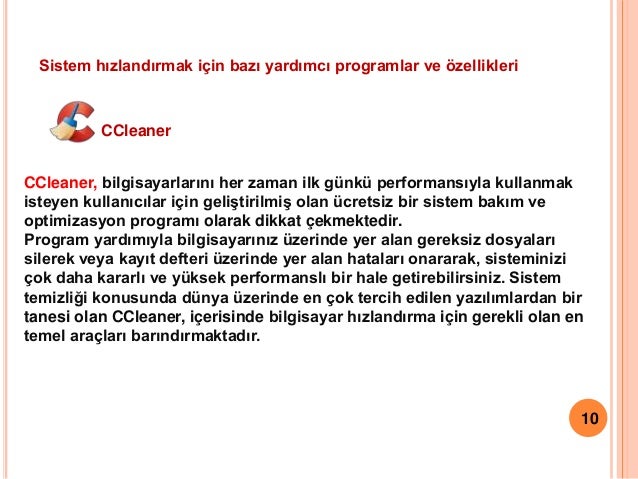 Sistem hızlandırmak için bazı yardımcı programlar ve özellikleri

CCleaner

CCleaner, bilgisayarlarını her zaman ilk günkü performansıyla kullanmak isteyen kullanıcılar için geliştirilmiş olan ücretsiz bir sistem bakım ve optimizasyon programı olarak dikkat çekmektedir.
Program yardımıyla bilgisayarınız üzerinde yer alan gereksiz dosyaları silerek veya kayıt defteri üzerinde yer alan hataları onararak, sisteminizi çok daha kararlı ve yüksek performanslı bir hale getirebilirsiniz. Sistem temizliği konusunda dünya üzerinde en çok tercih edilen yazılımlardan bir tanesi olan CCleaner, içerisinde bilgisayar hızlandırma için gerekli olan en temel araçları barındırmaktadır.

10